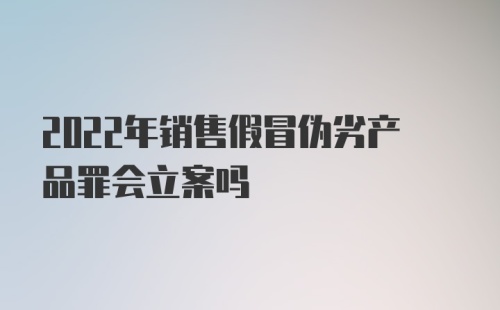 2022年销售假冒伪劣产品罪会立案吗